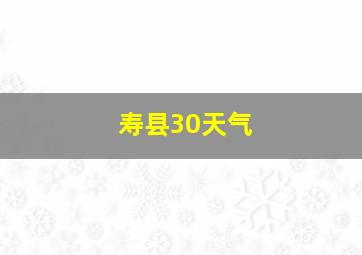 寿县30天气